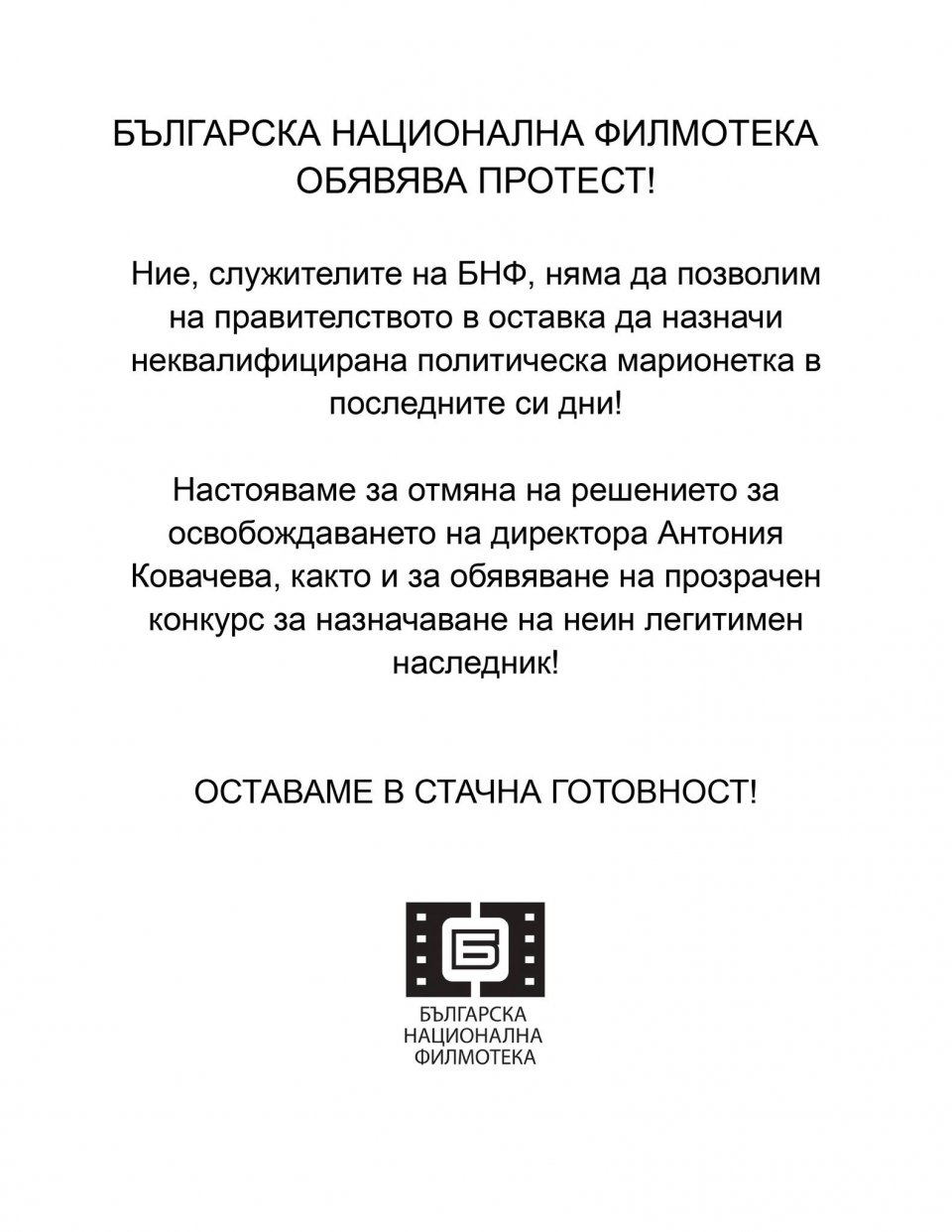 БЪЛГАРСКА НАЦИОНАЛНА ФИЛМОТЕКА ОБЯВЯВА ПРОТЕСТ!

Ние, служителите на БНФ, няма да позволим на правителството в оставка да назначи неквалифицирана политическа марионетка в последните си дни!

Настояваме за отмяна на решението за освобождаването на директора Антония Ковачева, както и за обявяване на прозрачен конкурс за назначаване на неин легитимен наследник!

ОСТАВАМЕ В СТАЧНА ГОТОВНОСТ!

Б

БЪЛГАРСКА НАЦИОНАЛНА ФИЛМОТЕКА